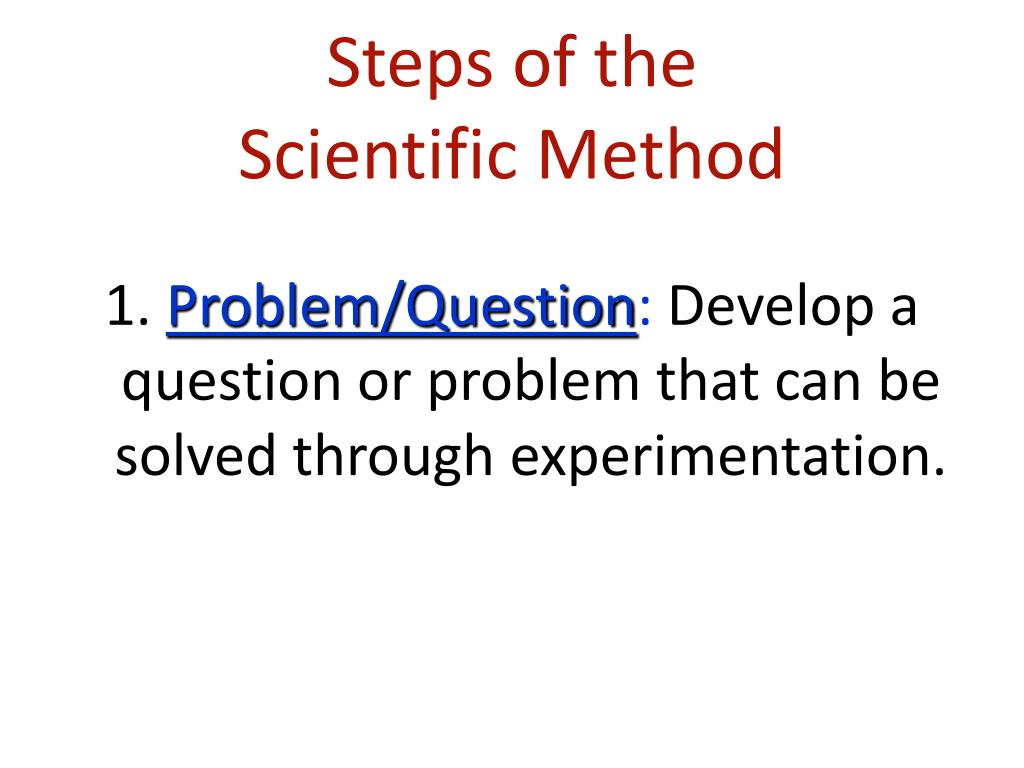 Steps of the Scientific Method

1. Problem/Question: Develop a question or problem that can be solved through experimentation.